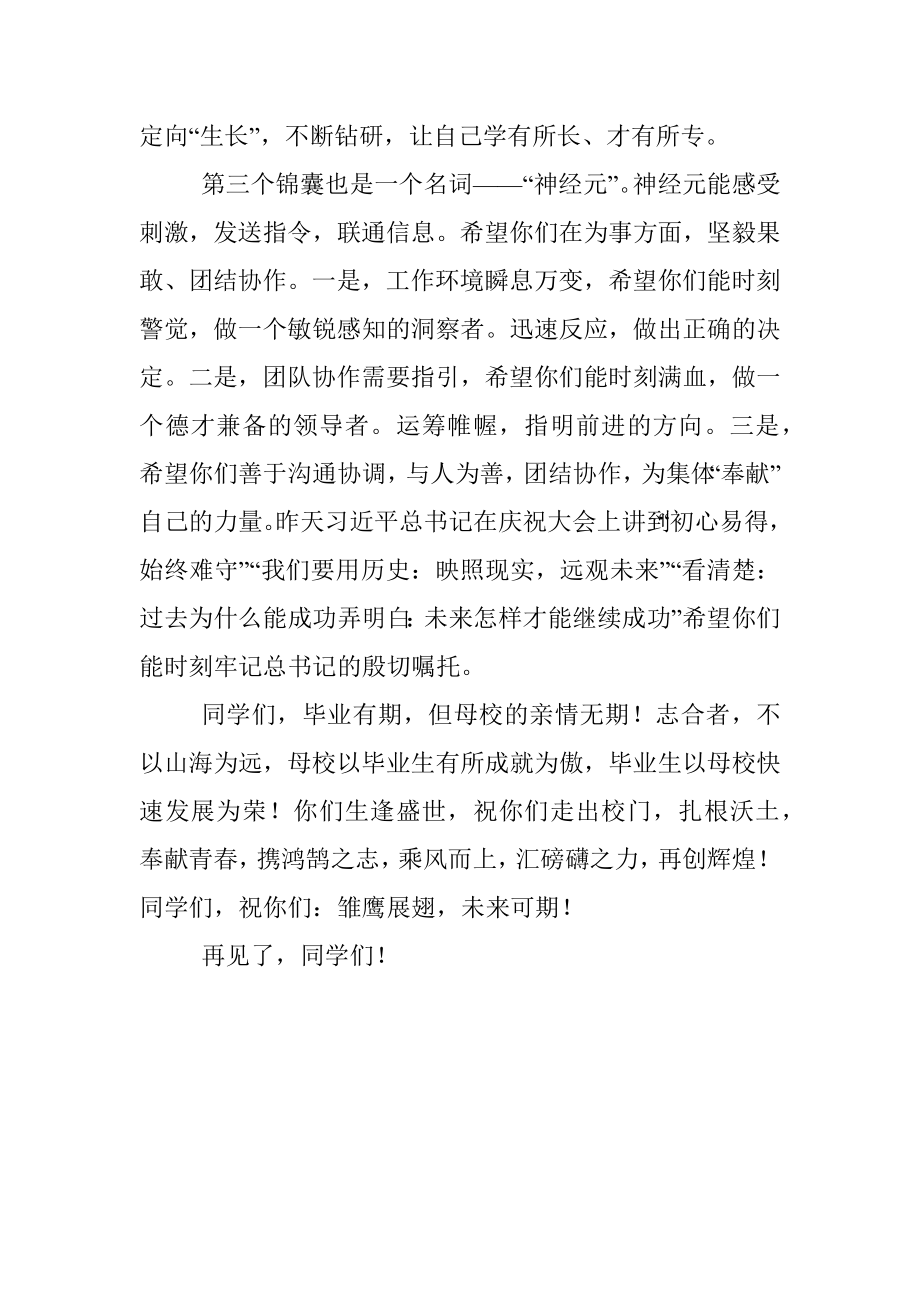 定向“生长”，不断钻研，让自己学有所长、才有所专。

第三个锦囊也是一个名词——“神经元”。神经元能感受刺激，发送指令，联通信息。希望你们在为事方面，坚毅果敢、团结协作。一是，工作环境瞬息万变，希望你们能时刻警觉，做一个敏锐感知的洞察者。迅速反应，做出正确的决定。二是，团队协作需要指引，希望你们能时刻满血，做一个德才兼备的领导者。运筹帷幄，指明前进的方向。三是，希望你们善于沟通协调，与人为善，团结协作，为集体“奉献”自己的力量。昨天习近平总书记在庆祝大会上讲到初心易得，始终难守”“我们要用历史：映照现实，远观未来”“看清楚：过去为什么能成功弄明白：未来怎样才能继续成功”希望你们能时刻牢记总书记的殷切嘱托。

同学们，毕业有期，但母校的亲情无期！志合者，不以山海为远，母校以毕业生有所成就为傲，毕业生以母校快速发展为荣！你们生逢盛世，祝你们走出校门，扎根沃土，奉献青春，携鸿鹄之志，乘风而上，汇磅礴之力，再创辉煌！同学们，祝你们：雏鹰展翅，未来可期！

再见了，同学们！